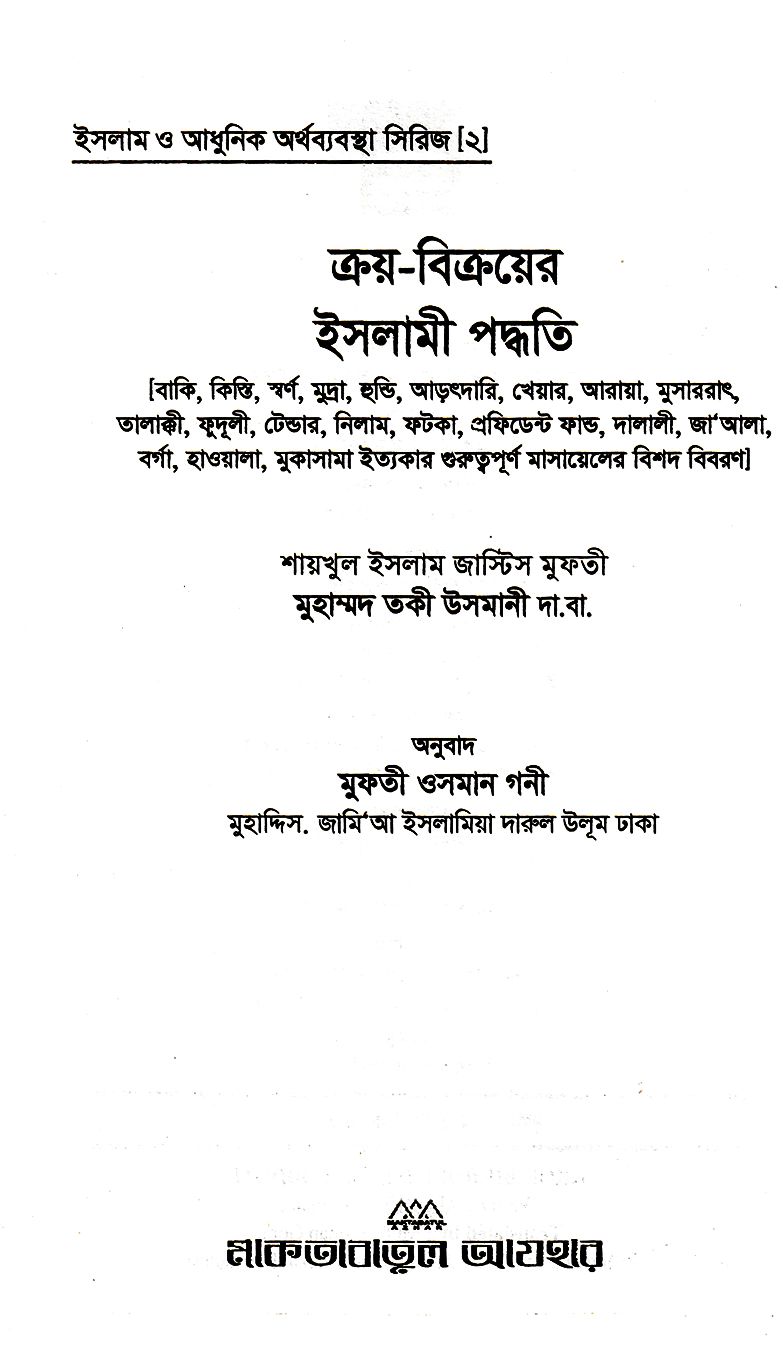 ইসলাম ও আধুনিক অর্থব্যবস্থা সিরিজ [২]

ক্রয়-বিক্রয়ের
ইসলামী পদ্ধতি

[বাকি, কিস্তি, স্বর্ণ, মুদ্রা, হুন্ডি, আড়ৎদারি, খেয়ার, আরায়া, মুসাররাৎ, তালাক্কী, ফুদূলী, টেন্ডার, নিলাম, ফটকা, প্রফিডেন্ট ফান্ড, দালালী, জা'আলা, বর্গা, হাওয়ালা, মুকাসামা ইত্যকার গুরুত্বপূর্ণ মাসায়েলের বিশদ বিবরণ]

শায়খুল ইসলাম জাস্টিস মুফতী
মুহাম্মদ তকী উসমানী দা.বা.

অনুবাদ
মুফতী ওসমান গনী
মুহাদ্দিস. জামি'আ ইসলামিয়া দারুল উলূম ঢাকা

মাকতাবাতুল আযহার